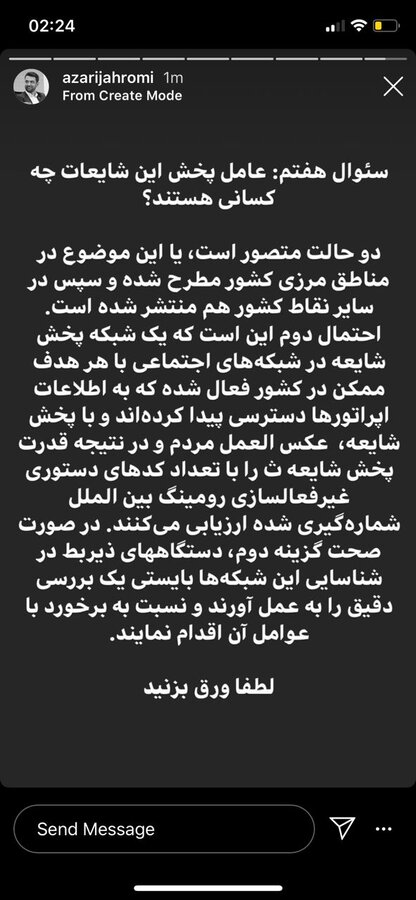 02:24

azarijahromi 1m
From Create Mode

سئوال هفتم: عامل پخش این شایعات چه کسانی هستند؟

دو حالت متصور است، یا این موضوع در مناطق مرزی کشور مطرح شده و سپس در سایر نقاط کشور هم منتشر شده است. احتمال دوم این است که یک شبکه پخش شایعه در شبکه‌های اجتماعی با هر هدف ممکن در کشور فعال شده که به اطلاعات اپراتورها دسترسی پیدا کرده‌اند و با پخش شایعه، عکس العمل مردم و در نتیجه قدرت پخش شایعه ث را با تعداد کدهای دستوری غیرفعالسازی رومینگ بین الملل شماره‌گیری شده ارزیابی می‌کنند. در صورت صحت گزینه دوم، دستگاههای ذیربط در شناسایی این شبکه‌ها بایستی یک بررسی دقیق را به عمل آورند و نسبت به برخورد با عوامل آن اقدام نمایند.

لطفا ورق بزنید

Send Message